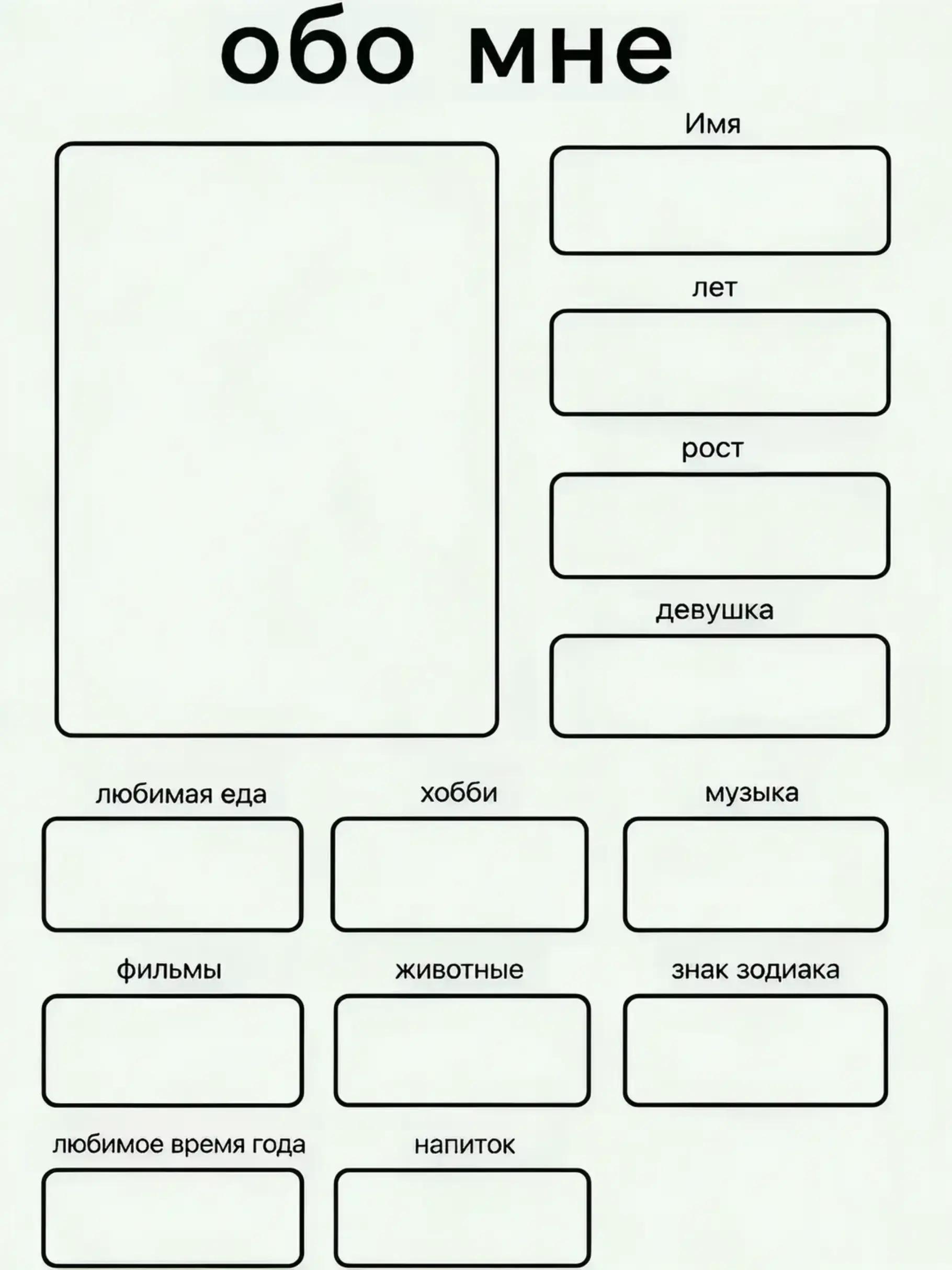 обо мне

Имя

лет

рост

девушка

любимая еда

хобби

музыка

фильмы

животные

знак зодиака

любимое время года

напиток